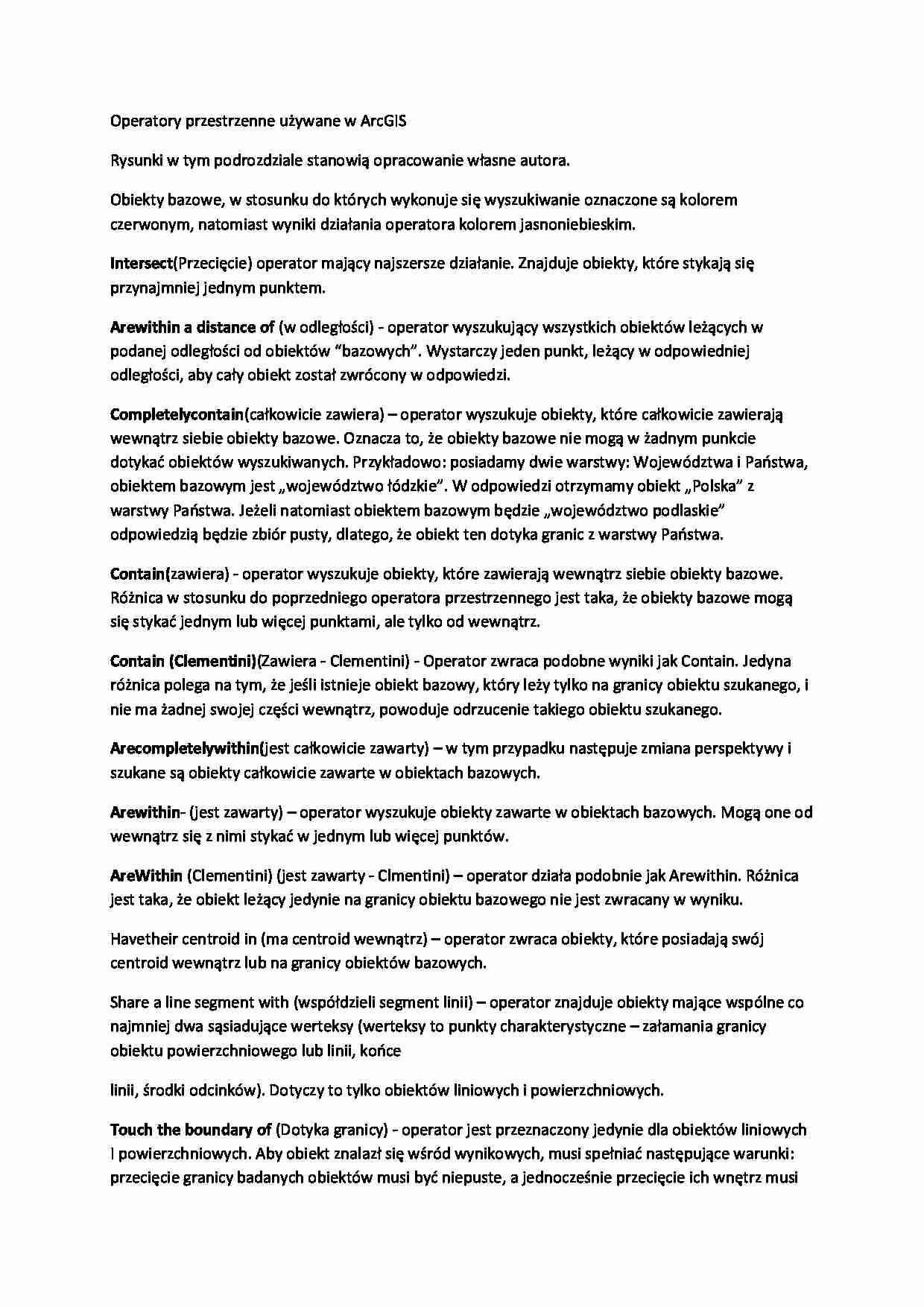 Operatory przestrzenne używane w ArcGIS

Rysunki w tym podrozdziale stanowią opracowanie własne autora.

Obiekty bazowe, w stosunku do których wykonuje się wyszukiwanie oznaczone są kolorem czerwonym, natomiast wyniki działania operatora kolorem jasnoniebieskim.

Intersect(Przecięcie) operator mający najszersze działanie. Znajduje obiekty, które stykają się przynajmniej jednym punktem.

Arewithin a distance of (w odległości) - operator wyszukujący wszystkich obiektów leżących w podanej odległości od obiektów "bazowych". Wystarczy jeden punkt, leżący w odpowiedniej odległości, aby cały obiekt został zwrócony w odpowiedzi.

Completelycontain(całkowicie zawiera) – operator wyszukuje obiekty, które całkowicie zawierają wewnątrz siebie obiekty bazowe. Oznacza to, że obiekty bazowe nie mogą w żadnym punkcie dotykać obiektów wyszukiwanych. Przykładowo: posiadamy dwie warstwy: Województwa i Państwa, obiektem bazowym jest „województwo łódzkie". W odpowiedzi otrzymamy obiekt „Polska" z warstwy Państwa. Jeżeli natomiast obiektem bazowym będzie „województwo podlaskie" odpowiedzią będzie zbiór pusty, dlatego, że obiekt ten dotyka granic z warstwy Państwa.

Contain(zawiera) - operator wyszukuje obiekty, które zawierają wewnątrz siebie obiekty bazowe. Różnica w stosunku do poprzedniego operatora przestrzennego jest taka, że obiekty bazowe mogą się stykać jednym lub więcej punktami, ale tylko od wewnątrz.

Contain (Clementini)(Zawiera - Clementini) - Operator zwraca podobne wyniki jak Contain. Jedyna różnica polega na tym, że jeśli istnieje obiekt bazowy, który leży tylko na granicy obiektu szukanego, i nie ma żadnej swojej części wewnątrz, powoduje odrzucenie takiego obiektu szukanego.

Arecompletelywithin(jest całkowicie zawarty) – w tym przypadku następuje zmiana perspektywy i szukane są obiekty całkowicie zawarte w obiektach bazowych.

Arewithin- (jest zawarty) – operator wyszukuje obiekty zawarte w obiektach bazowych. Mogą one od wewnątrz się z nimi stykać w jednym lub więcej punktów.

AreWithin (Clementini) (jest zawarty - Clmentini) – operator działa podobnie jak Arewithin. Różnica jest taka, że obiekt leżący jedynie na granicy obiektu bazowego nie jest zwracany w wyniku.

Havetheir centroid in (ma centroid wewnątrz) – operator zwraca obiekty, które posiadają swój centroid wewnątrz lub na granicy obiektów bazowych.

Share a line segment with (współdzieli segment linii) – operator znajduje obiekty mające wspólne co najmniej dwa sąsiadujące werteksy (werteksy to punkty charakterystyczne – załamania granicy obiektu powierzchniowego lub linii, końce

linii, środki odcinków). Dotyczy to tylko obiektów liniowych i powierzchniowych.

Touch the boundary of (Dotyka granicy) - operator jest przeznaczony jedynie dla obiektów liniowych I powierzchniowych. Aby obiekt znalazł się wśród wynikowych, musi spełniać następujące warunki: przecięcie granicy badanych obiektów musi być niepuste, a jednocześnie przecięcie ich wnętrz musi